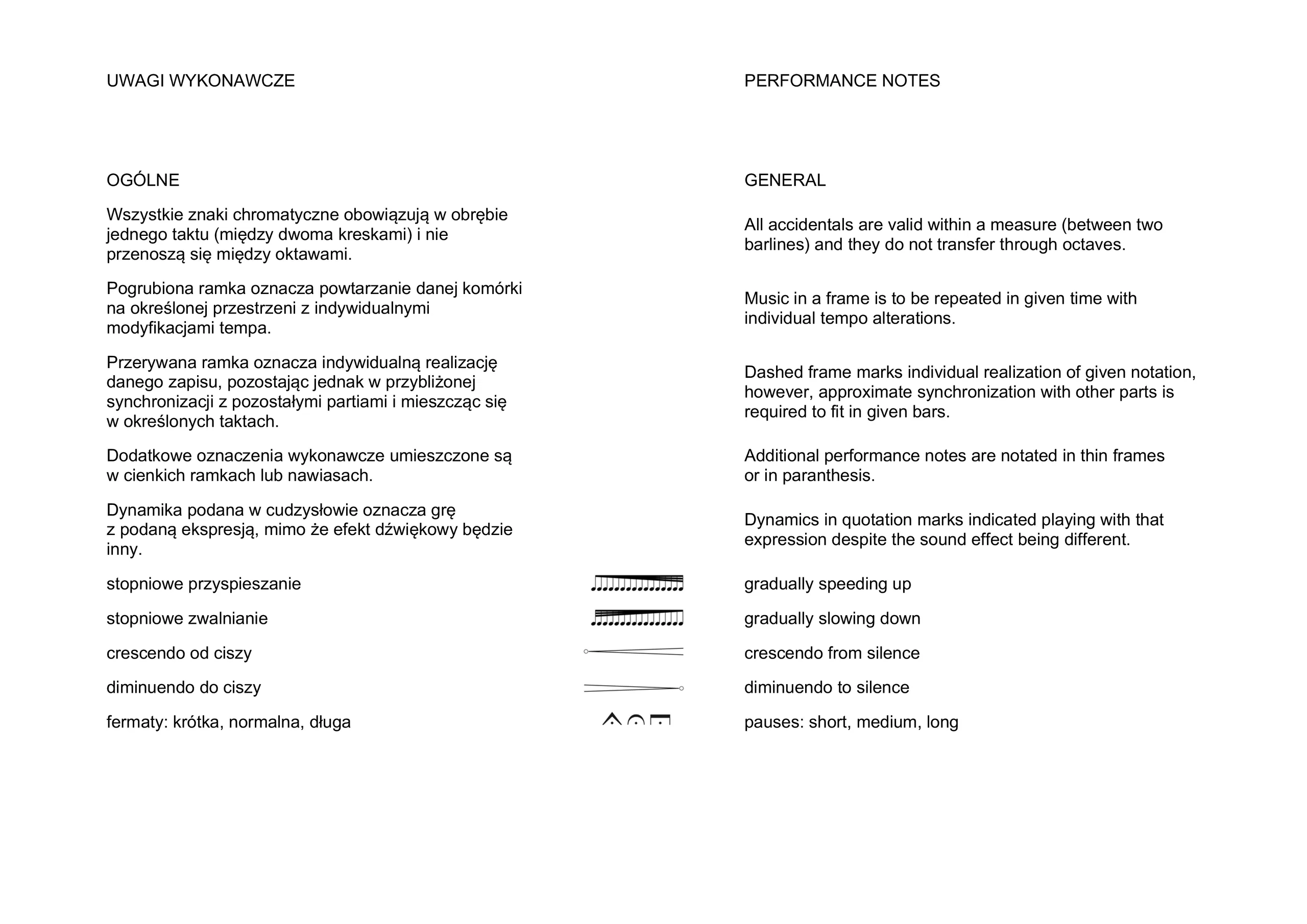 UWAGI WYKONAWCZE

OGÓLNE

Wszystkie znaki chromatyczne obowiązują w obrębie jednego taktu (między dwoma kreskami) i nie przenoszą się między oktawami.

Pogrubiona ramka oznacza powtarzanie danej komórki na określonej przestrzeni z indywidualnymi modyfikacjami tempa.

Przerywana ramka oznacza indywidualną realizację danego zapisu, pozostając jednak w przybliżonej synchronizacji z pozostałymi partiami i mieszcząc się w określonych taktach.

Dodatkowe oznaczenia wykonawcze umieszczone są w cienkich ramkach lub nawiasach.

Dynamika podana w cudzysłowie oznacza grę z podaną ekspresją, mimo że efekt dźwiękowy będzie inny.

stopniowe przyspieszanie

stopniowe zwalnianie

crescendo od ciszy

diminuendo do ciszy

fermaty: krótka, normalna, długa

PERFORMANCE NOTES

GENERAL

All accidentals are valid within a measure (between two barlines) and they do not transfer through octaves.

Music in a frame is to be repeated in given time with individual tempo alterations.

Dashed frame marks individual realization of given notation, however, approximate synchronization with other parts is required to fit in given bars.

Additional performance notes are notated in thin frames or in paranthesis.

Dynamics in quotation marks indicated playing with that expression despite the sound effect being different.

gradually speeding up

gradually slowing down

crescendo from silence

diminuendo to silence

pauses: short, medium, long